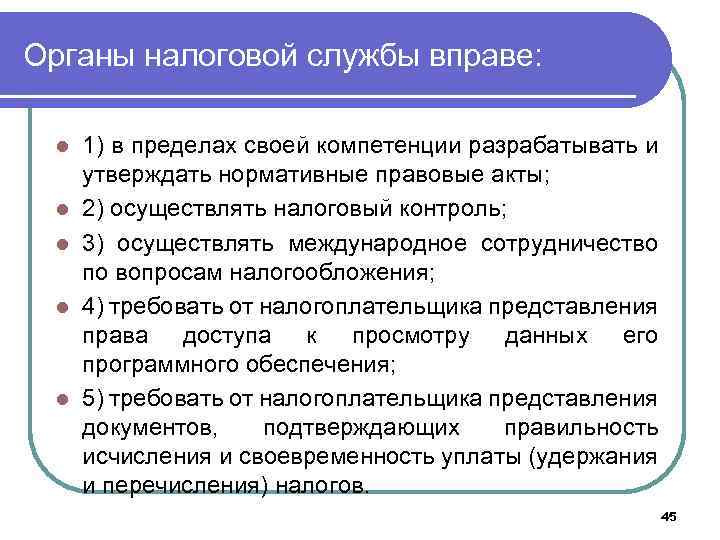 Органы налоговой службы вправе:

1) в пределах своей компетенции разрабатывать и утверждать нормативные правовые акты;

2) осуществлять налоговый контроль;

3) осуществлять международное сотрудничество по вопросам налогообложения;

4) требовать от налогоплательщика представления права доступа к просмотру данных его программного обеспечения;

5) требовать от налогоплательщика представления документов, подтверждающих правильность исчисления и своевременность уплаты (удержания и перечисления) налогов.

45